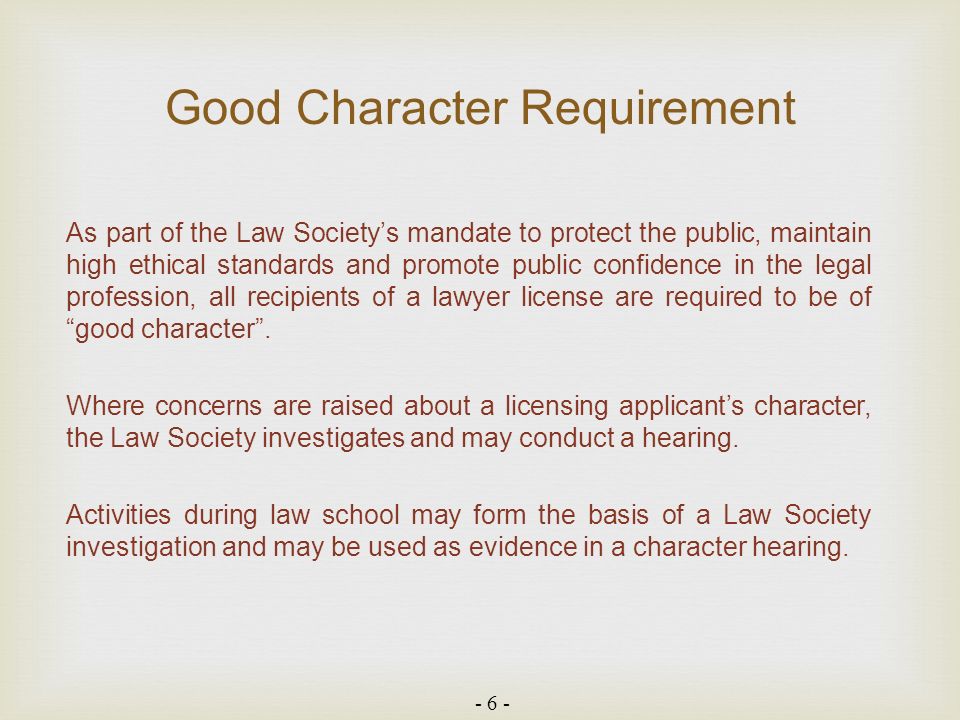 Good Character Requirement

As part of the Law Society’s mandate to protect the public, maintain high ethical standards and promote public confidence in the legal profession, all recipients of a lawyer license are required to be of “good character”.

Where concerns are raised about a licensing applicant’s character, the Law Society investigates and may conduct a hearing.

Activities during law school may form the basis of a Law Society investigation and may be used as evidence in a character hearing.

- 6 -